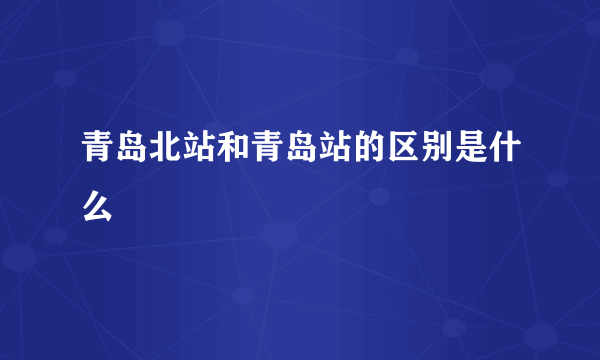 青岛北站和青岛站的区别是什么